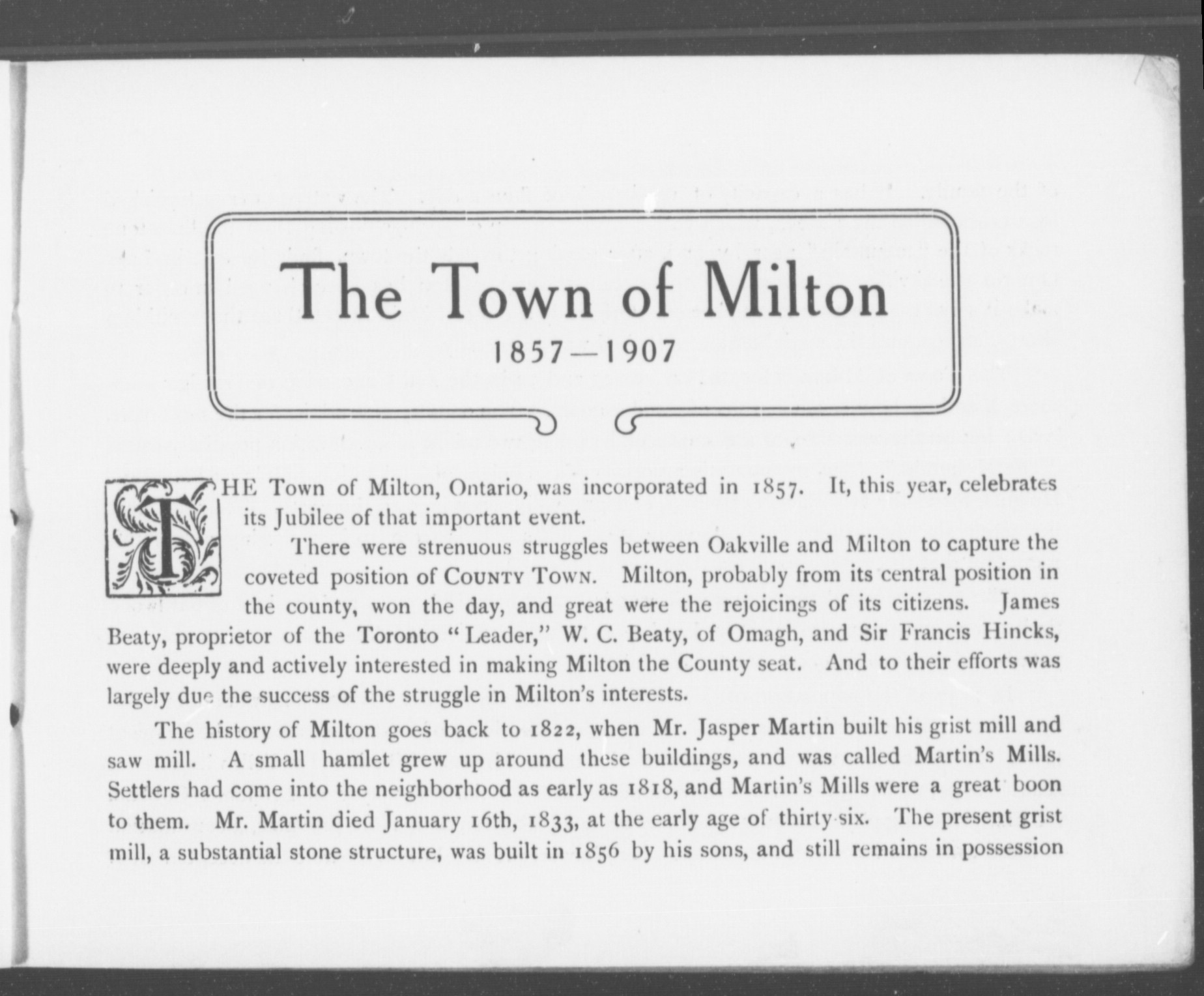 The Town of Milton

1857—1907

THE Town of Milton, Ontario, was incorporated in 1857. It, this year, celebrates its Jubilee of that important event.

There were strenuous struggles between Oakville and Milton to capture the coveted position of COUNTY TOWN. Milton, probably from its central position in the county, won the day, and great were the rejoicings of its citizens. James Beaty, proprietor of the Toronto "Leader," W. C. Beaty, of Omagh, and Sir Francis Hincks, were deeply and actively interested in making Milton the County seat. And to their efforts was largely due the success of the struggle in Milton's interests.

The history of Milton goes back to 1822, when Mr. Jasper Martin built his grist mill and saw mill. A small hamlet grew up around these buildings, and was called Martin's Mills. Settlers had come into the neighborhood as early as 1818, and Martin's Mills were a great boon to them. Mr. Martin died January 16th, 1833, at the early age of thirty-six. The present grist mill, a substantial stone structure, was built in 1856 by his sons, and still remains in possession